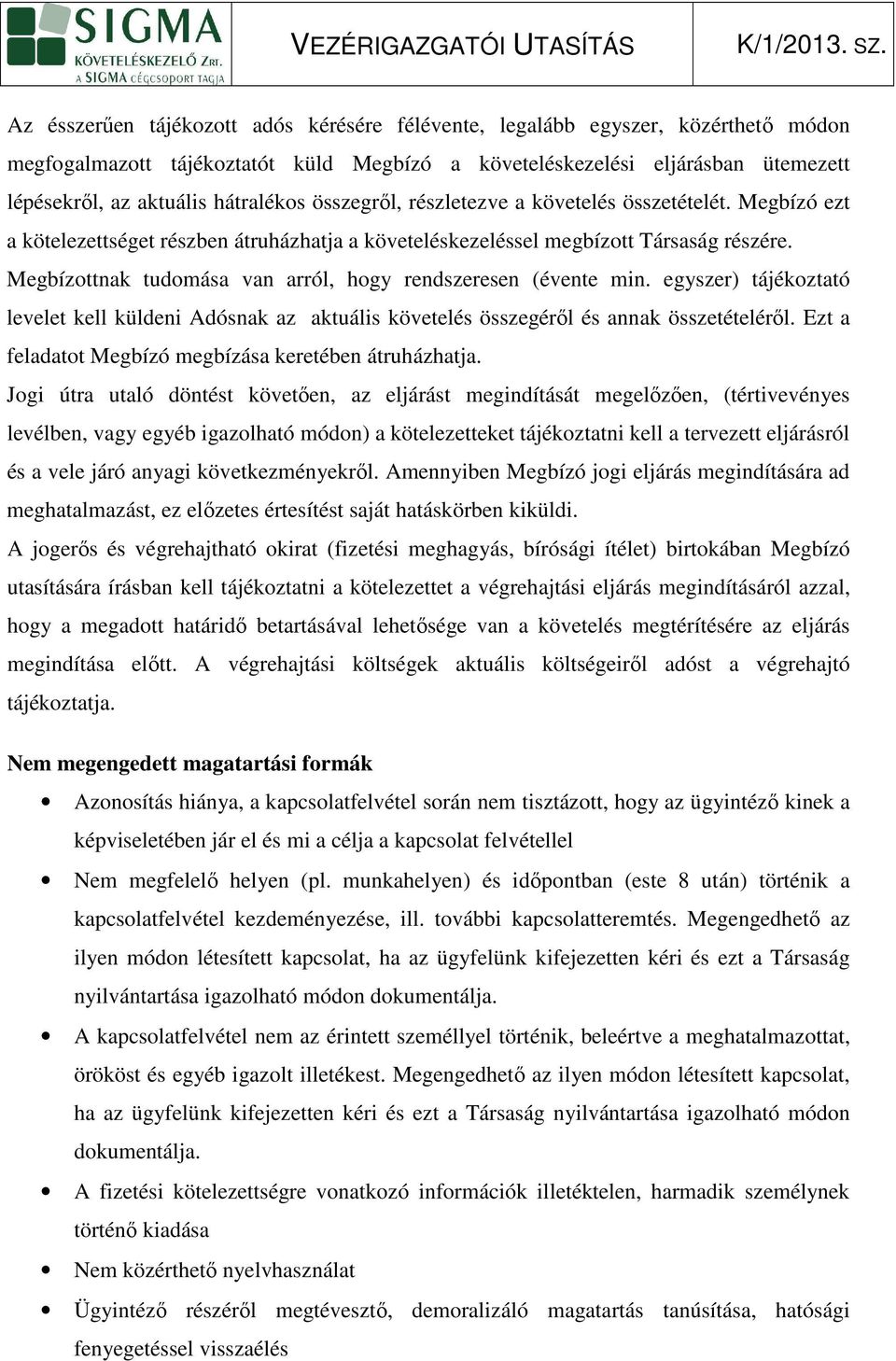 SIGMA KÖVETELÉSKEZELŐ ZRT. A SIGMA CÉGCSOPORT TAGJA

VEZÉRIGAZGATÓI UTASÍTÁS

K/1/2013. SZ.

Az ésszerűen tájékozott adós kérésére félévente, legalább egyszer, közérthető módon megfogalmazott tájékoztatót küld Megbízó a követeléskezelési eljárásban ütemezett lépésekről, az aktuális hátralékos összegről, részletezve a követelés összetételét. Megbízó ezt a kötelezettséget részben átruházhatja a követeléskezeléssel megbízott Társaság részére.
Megbízottnak tudomása van arról, hogy rendszeresen (évente min. egyszer) tájékoztató levelet kell küldeni Adósnak az aktuális követelés összegéről és annak összetételéről. Ezt a feladatot Megbízó megbízása keretében átruházhatja.
Jogi útra utaló döntést követően, az eljárást megindítását megelőzően, (tértivevényes levélben, vagy egyéb igazolható módon) a kötelezetteket tájékoztatni kell a tervezett eljárásról és a vele járó anyagi következményekről. Amennyiben Megbízó jogi eljárás megindítására ad meghatalmazást, ez előzetes értesítést saját hatáskörben kiküldi.
A jogerős és végrehajtható okirat (fizetési meghagyás, bírósági ítélet) birtokában Megbízó utasítására írásban kell tájékoztatni a kötelezettet a végrehajtási eljárás megindításáról azzal, hogy a megadott határidő betartásával lehetősége van a követelés megtérítésére az eljárás megindítása előtt. A végrehajtási költségek aktuális költségeiről adóst a végrehajtó tájékoztatja.

Nem megengedett magatartási formák

• Azonosítás hiánya, a kapcsolatfelvétel során nem tisztázott, hogy az ügyintéző kinek a képviseletében jár el és mi a célja a kapcsolat felvétellel
• Nem megfelelő helyen (pl. munkahelyen) és időpontban (este 8 után) történik a kapcsolatfelvétel kezdeményezése, ill. további kapcsolatteremtés. Megengedhető az ilyen módon létesített kapcsolat, ha az ügyfelünk kifejezetten kéri és ezt a Társaság nyilvántartása igazolható módon dokumentálja.
• A kapcsolatfelvétel nem az érintett személlyel történik, beleértve a meghatalmazottat, örököst és egyéb igazolt illetékest. Megengedhető az ilyen módon létesített kapcsolat, ha az ügyfelünk kifejezetten kéri és ezt a Társaság nyilvántartása igazolható módon dokumentálja.
• A fizetési kötelezettségre vonatkozó információk illetéktelen, harmadik személynek történő kiadása
• Nem közérthető nyelvhasználat
• Ügyintéző részéről megtévesztő, demoralizáló magatartás tanúsítása, hatósági fenyegetéssel visszaélés